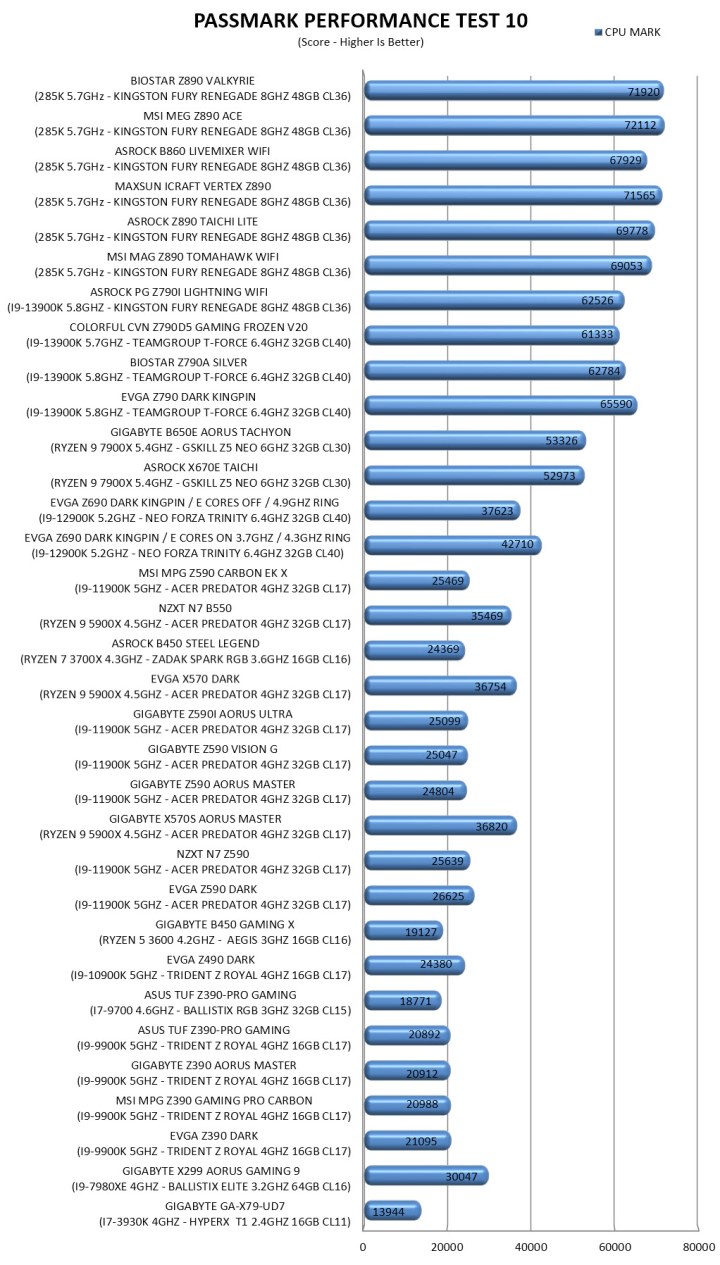 PASSMARK PERFORMANCE TEST 10
(Score - Higher Is Better)

CPU MARK

BIOSTAR Z890 VALKYRIE
(285K 5.7GHz - KINGSTON FURY RENEGADE 8GHZ 48GB CL36)
71920

MSI MEG Z890 ACE
(285K 5.7GHz - KINGSTON FURY RENEGADE 8GHZ 48GB CL36)
72112

ASROCK B860 LIVEMIXER WIFI
(285K 5.7GHz - KINGSTON FURY RENEGADE 8GHZ 48GB CL36)
67929

MAXSUN ICRAFT VERTEX Z890
(285K 5.7GHz - KINGSTON FURY RENEGADE 8GHZ 48GB CL36)
71565

ASROCK Z890 TAICHI LITE
(285K 5.7GHz - KINGSTON FURY RENEGADE 8GHZ 48GB CL36)
69778

MSI MAG Z890 TOMAHAWK WIFI
(285K 5.7GHz - KINGSTON FURY RENEGADE 8GHZ 48GB CL36)
69053

ASROCK PG Z790I LIGHTNING WIFI
(I9-13900K 5.8GHZ - KINGSTON FURY RENEGADE 8GHZ 48GB CL36)
62526

COLORFUL CVN Z790D5 GAMING FROZEN V20
(I9-13900K 5.7GHZ - TEAMGROUP T-FORCE 6.4GHZ 32GB CL40)
61333

BIOSTAR Z790A SILVER
(I9-13900K 5.8GHZ - TEAMGROUP T-FORCE 6.4GHZ 32GB CL40)
62784

EVGA Z790 DARK KINGPIN
(I9-13900K 5.8GHZ - TEAMGROUP T-FORCE 6.4GHZ 32GB CL40)
65590

GIGABYTE B650E AORUS TACHYON
(RYZEN 9 7900X 5.4GHZ - GSKILL Z5 NEO 6GHZ 32GB CL30)
53326

ASROCK X670E TAICHI
(RYZEN 9 7900X 5.4GHZ - GSKILL Z5 NEO 6GHZ 32GB CL30)
52973

EVGA Z690 DARK KINGPIN / E CORES OFF / 4.9GHZ RING
(I9-12900K 5.2GHZ - NEO FORZA TRINITY 6.4GHZ 32GB CL40)
37623

EVGA Z690 DARK KINGPIN / E CORES ON 3.7GHZ / 4.3GHZ RING
(I9-12900K 5.2GHZ - NEO FORZA TRINITY 6.4GHZ 32GB CL40)
42710

MSI MPG Z590 CARBON EK X
(I9-11900K 5GHZ - ACER PREDATOR 4GHZ 32GB CL17)
25469

NZXT N7 B550
(RYZEN 9 5900X 4.5GHZ - ACER PREDATOR 4GHZ 32GB CL17)
35469

ASROCK B450 STEEL LEGEND
(RYZEN 7 3700X 4.3GHZ - ZADAK SPARK RGB 3.6GHZ 16GB CL16)
24369

EVGA X570 DARK
(RYZEN 9 5900X 4.5GHZ - ACER PREDATOR 4GHZ 32GB CL17)
36754

GIGABYTE Z590I AORUS ULTRA
(I9-11900K 5GHZ - ACER PREDATOR 4GHZ 32GB CL17)
25099

GIGABYTE Z590 VISION G
(I9-11900K 5GHZ - ACER PREDATOR 4GHZ 32GB CL17)
25047

GIGABYTE Z590 AORUS MASTER
(I9-11900K 5GHZ - ACER PREDATOR 4GHZ 32GB CL17)
24804

GIGABYTE X570S AORUS MASTER
(RYZEN 9 5900X 4.5GHZ - ACER PREDATOR 4GHZ 32GB CL17)
36820

NZXT N7 Z590
(I9-11900K 5GHZ - ACER PREDATOR 4GHZ 32GB CL17)
25639

EVGA Z590 DARK
(I9-11900K 5GHZ - ACER PREDATOR 4GHZ 32GB CL17)
26625

GIGABYTE B450 GAMING X
(RYZEN 5 3600 4.2GHZ - AEGIS 3GHZ 16GB CL16)
19127

EVGA Z490 DARK
(I9-10900K 5GHZ - TRIDENT Z ROYAL 4GHZ 16GB CL17)
24380

ASUS TUF Z390-PRO GAMING
(I7-9700 4.6GHZ - BALLISTIX RGB 3GHZ 32GB CL15)
18771

ASUS TUF Z390-PRO GAMING
(I9-9900K 5GHZ - TRIDENT Z ROYAL 4GHZ 16GB CL17)
20892

GIGABYTE Z390 AORUS MASTER
(I9-9900K 5GHZ - TRIDENT Z ROYAL 4GHZ 16GB CL17)
20912

MSI MPG Z390 GAMING PRO CARBON
(I9-9900K 5GHZ - TRIDENT Z ROYAL 4GHZ 16GB CL17)
20988

EVGA Z390 DARK
(I9-9900K 5GHZ - TRIDENT Z ROYAL 4GHZ 16GB CL17)
21095

GIGABYTE X299 AORUS GAMING 9
(I9-7980XE 4GHZ - BALLISTIX ELITE 3.2GHZ 64GB CL16)
30047

GIGABYTE GA-X79-UD7
(I7-3930K 4GHZ - HYPERX T1 2.4GHZ 16GB CL11)
13944

0 20000 40000 60000 80000